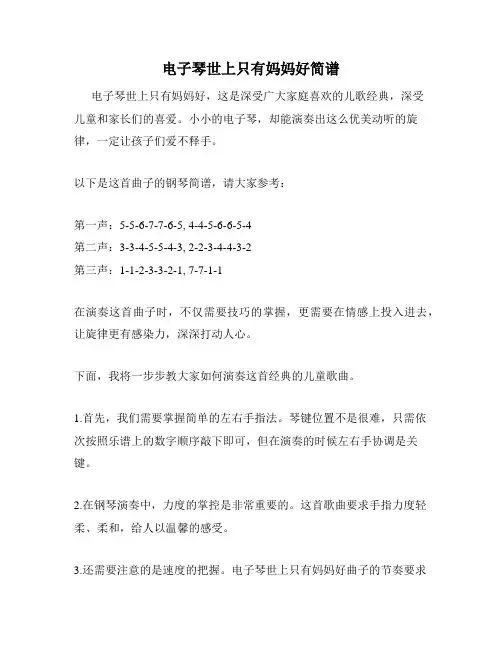 电子琴世上只有妈妈好简谱

电子琴世上只有妈妈好，这是深受广大家庭喜欢的儿歌经典，深受儿童和家长们的喜爱。小小的电子琴，却能演奏出这么优美动听的旋律，一定让孩子们爱不释手。

以下是这首曲子的钢琴简谱，请大家参考：

第一声：5-5-6-7-7-6-5, 4-4-5-6-6-5-4
第二声：3-3-4-5-5-4-3, 2-2-3-4-4-3-2
第三声：1-1-2-3-3-2-1, 7-7-1-1

在演奏这首曲子时，不仅需要技巧的掌握，更需要在情感上投入进去，让旋律更有感染力，深深打动人心。

下面，我将一步步教大家如何演奏这首经典的儿童歌曲。

1.首先，我们需要掌握简单的左右手指法。琴键位置不是很难，只需依次按照乐谱上的数字顺序敲下即可，但在演奏的时候左右手协调是关键。

2.在钢琴演奏中，力度的掌控是非常重要的。这首歌曲要求手指力度轻柔、柔和，给人以温馨的感受。

3.还需要注意的是速度的把握。电子琴世上只有妈妈好曲子的节奏要求